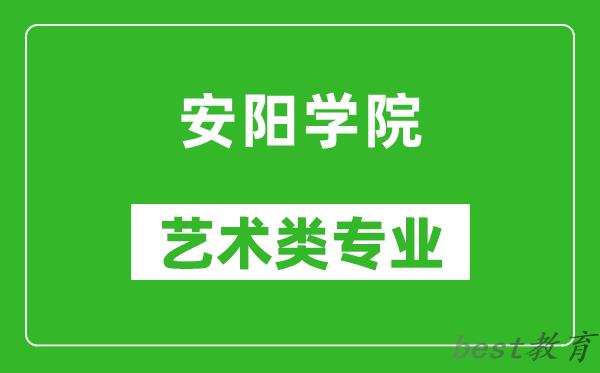 安阳学院

艺术类专业

best教育